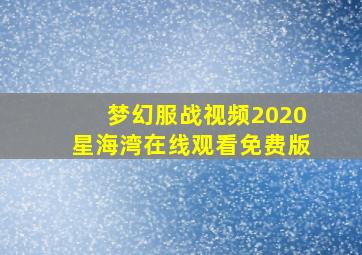 梦幻服战视频2020
星海湾在线观看免费版